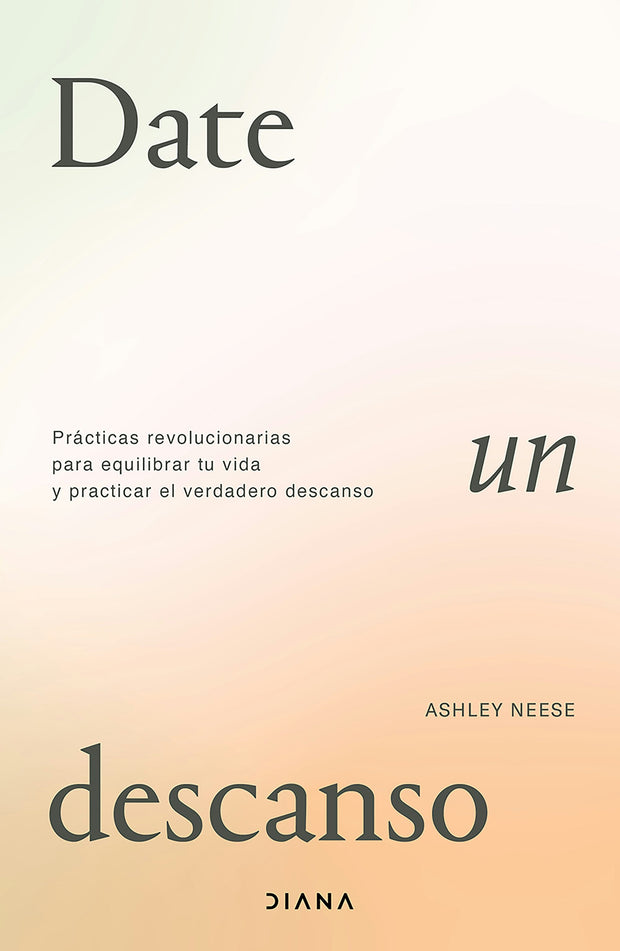 Date

Prácticas revolucionarias para equilibrar tu vida y practicar el verdadero descanso

un

ASHLEY NEESE

descanso

DIANA